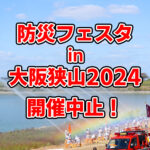 防災フェスタ
in
大阪狭山2024
開催中止！